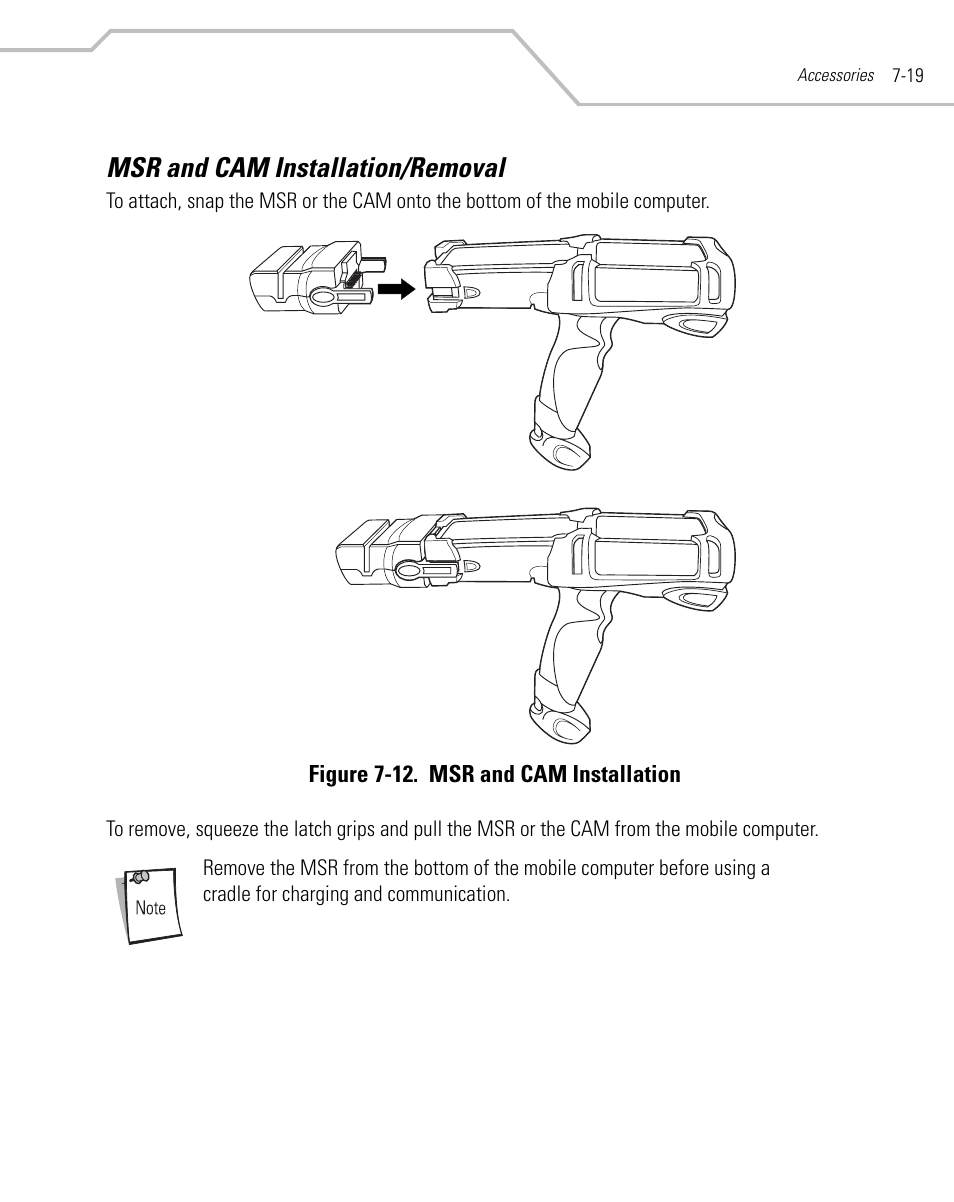 Accessories 7-19

MSR and CAM Installation/Removal

To attach, snap the MSR or the CAM onto the bottom of the mobile computer.

Figure 7-12. MSR and CAM Installation

To remove, squeeze the latch grips and pull the MSR or the CAM from the mobile computer.

Note

Remove the MSR from the bottom of the mobile computer before using a cradle for charging and communication.